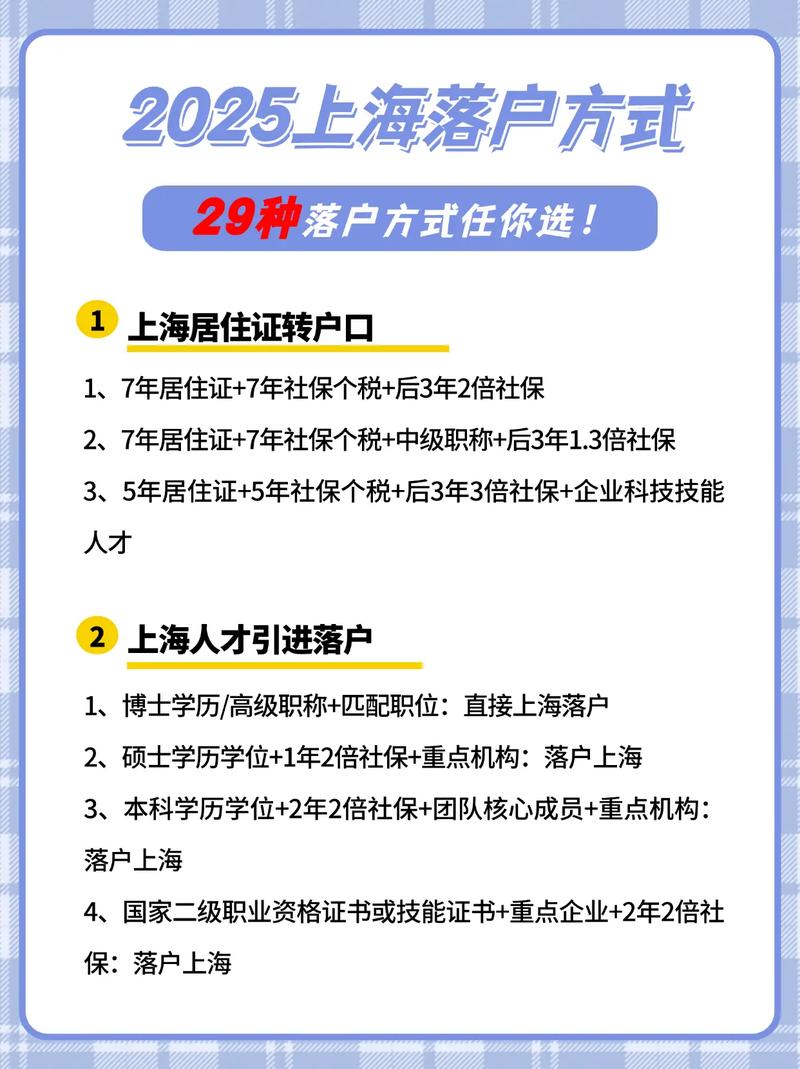 2025上海落户方式

29种落户方式任你选！

1 上海居住证转户口

1、7年居住证+7年社保个税+后3年2倍社保

2、7年居住证+7年社保个税+中级职称+后3年1.3倍社保

3、5年居住证+5年社保个税+后3年3倍社保+企业科技技能人才

2 上海人才引进落户

1、博士学历/高级职称+匹配职位：直接上海落户

2、硕士学历学位+1年2倍社保+重点机构：落户上海

3、本科学历学位+2年2倍社保+团队核心成员+重点机构：落户上海

4、国家二级职业资格证书或技能证书+重点企业+2年2倍社保：落户上海